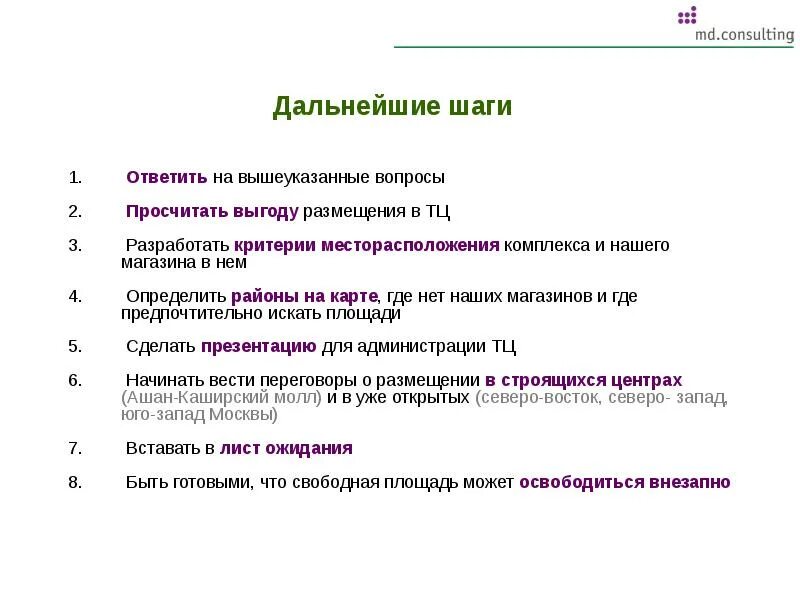 md.consulting

Дальнейшие шаги

1. Ответить на вышеуказанные вопросы

2. Просчитать выгоду размещения в ТЦ

3. Разработать критерии месторасположения комплекса и нашего магазина в нем

4. Определить районы на карте, где нет наших магазинов и где предпочтительно искать площади

5. Сделать презентацию для администрации ТЦ

6. Начинать вести переговоры о размещении в строящихся центрах (Ашан-Каширский молл) и в уже открытых (северо-восток, северо- запад, юго-запад Москвы)

7. Вставать в лист ожидания

8. Быть готовыми, что свободная площадь может освободиться внезапно